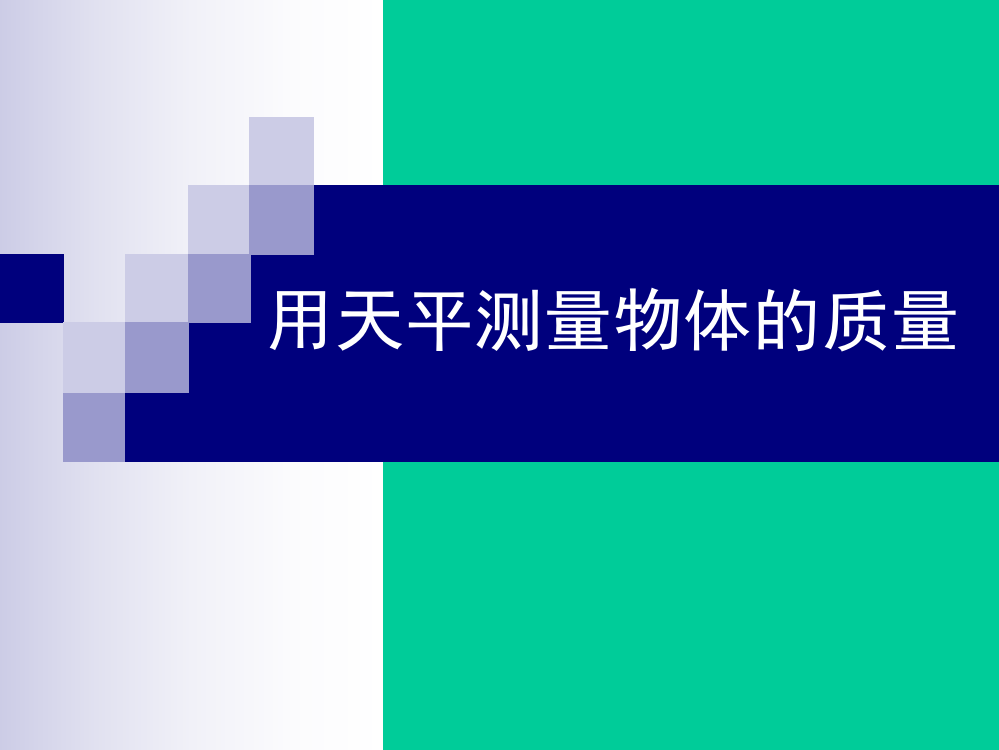 用天平测量物体的质量